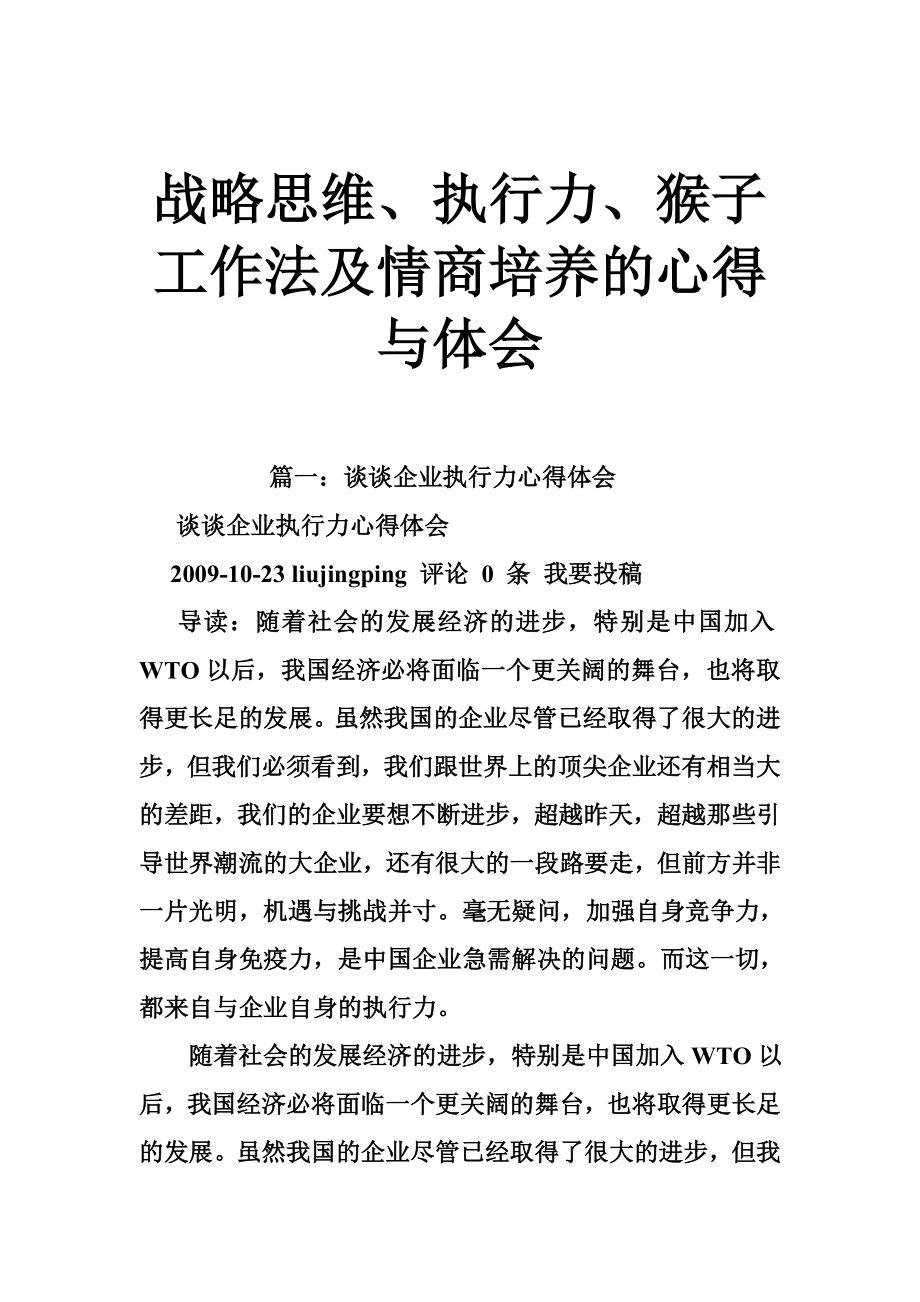 战略思维、执行力、猴子工作法及情商培养的心得与体会

篇一：谈谈企业执行力心得体会

谈谈企业执行力心得体会

2009-10-23 liujingping 评论 0 条 我要投稿

导读：随着社会的发展经济的进步，特别是中国加入WTO以后，我国经济必将面临一个更关阔的舞台，也将取得更长足的发展。虽然我国的企业尽管已经取得了很大的进步，但我们必须看到，我们跟世界上的顶尖企业还有相当大的差距，我们的企业要想不断进步，超越昨天，超越那些引导世界潮流的大企业，还有很大的一段路要走，但前方并非一片光明，机遇与挑战并寸。毫无疑问，加强自身竞争力，提高自身免疫力，是中国企业急需解决的问题。而这一切，都来自与企业自身的执行力。

随着社会的发展经济的进步，特别是中国加入WTO以后，我国经济必将面临一个更关阔的舞台，也将取得更长足的发展。虽然我国的企业尽管已经取得了很大的进步，但我